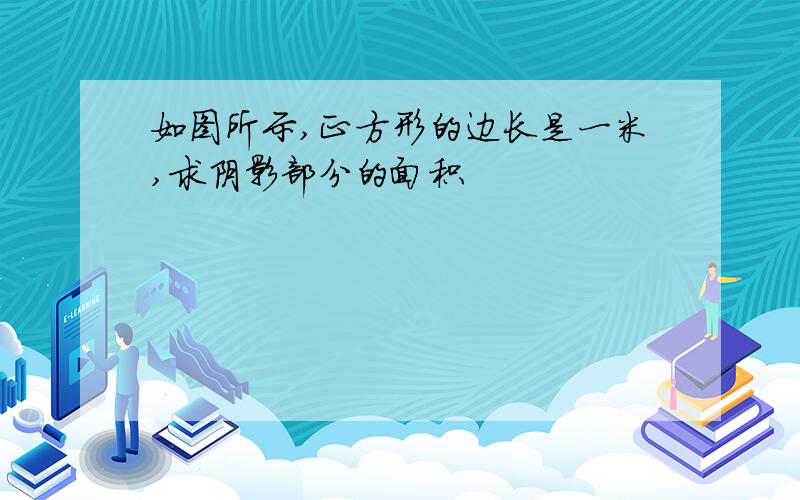 如图所示,正方形的边长是一米,求阴影部分的面积

E-LEARNING